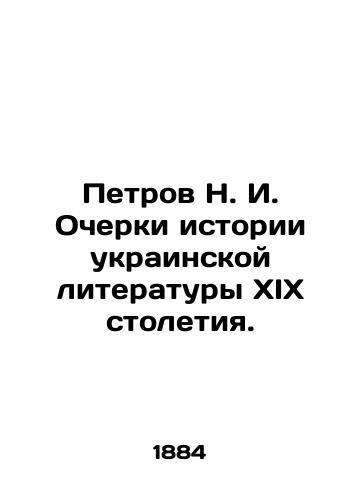 Петров Н. И. Очерки истории украинской литературы XIX столетия.

1884